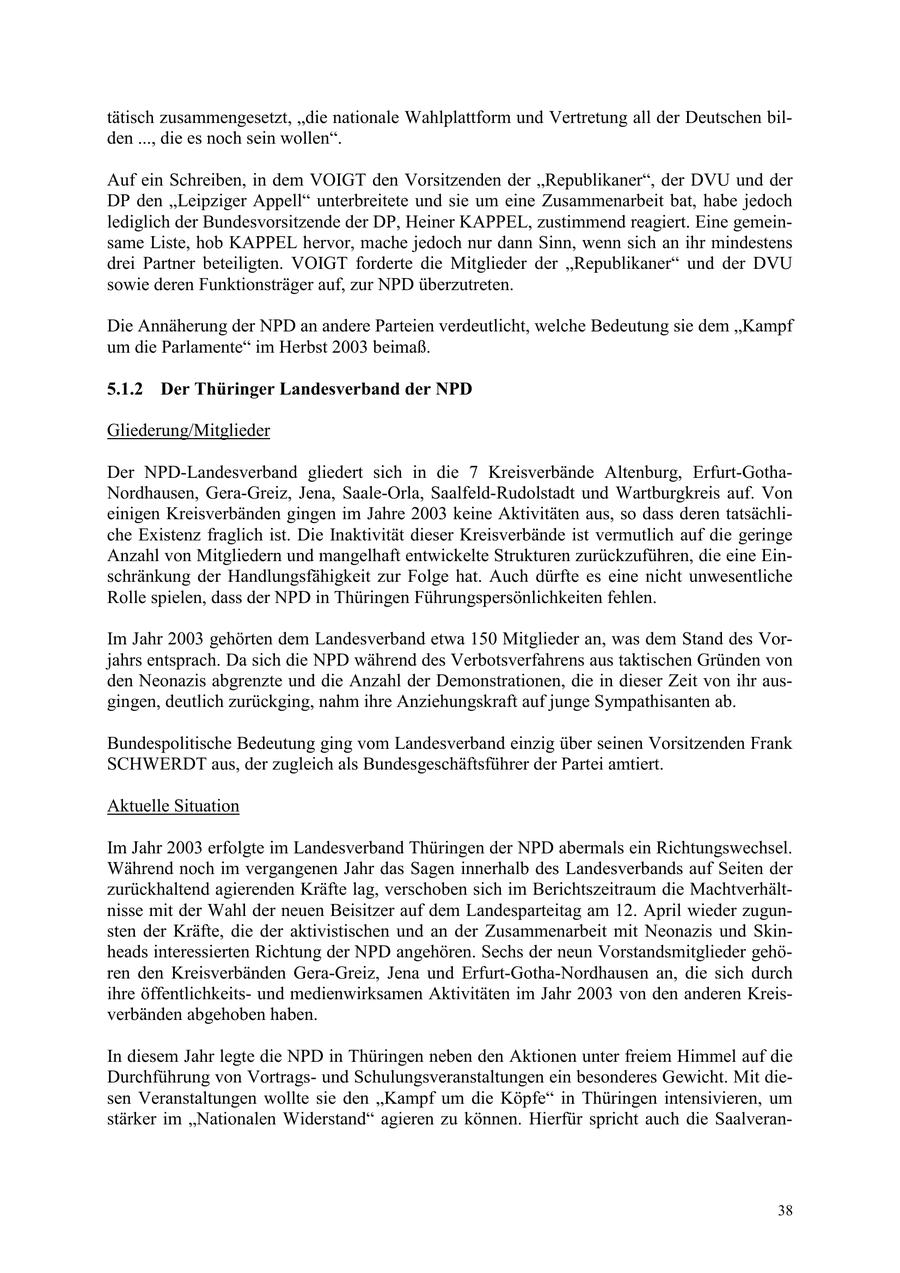 tätisch zusammengesetzt, „die nationale Wahlplattform und Vertretung all der Deutschen bilden ..., die es noch sein wollen“.

Auf ein Schreiben, in dem VOIGT den Vorsitzenden der „Republikaner“, der DVU und der DP den „Leipziger Appell“ unterbreitete und sie um eine Zusammenarbeit bat, habe jedoch lediglich der Bundesvorsitzende der DP, Heiner KAPPEL, zustimmend reagiert. Eine gemeinsame Liste, hob KAPPEL hervor, mache jedoch nur dann Sinn, wenn sich an ihr mindestens drei Partner beteiligten. VOIGT forderte die Mitglieder der „Republikaner“ und der DVU sowie deren Funktionsträger auf, zur NPD überzutreten.

Die Annäherung der NPD an andere Parteien verdeutlicht, welche Bedeutung sie dem „Kampf um die Parlamente“ im Herbst 2003 beimaß.

5.1.2 Der Thüringer Landesverband der NPD

Gliederung/Mitglieder

Der NPD-Landesverband gliedert sich in die 7 Kreisverbände Altenburg, Erfurt-Gotha-Nordhausen, Gera-Greiz, Jena, Saale-Orla, Saalfeld-Rudolstadt und Wartburgkreis auf. Von einigen Kreisverbänden gingen im Jahre 2003 keine Aktivitäten aus, so dass deren tatsächliche Existenz fraglich ist. Die Inaktivität dieser Kreisverbände ist vermutlich auf die geringe Anzahl von Mitgliedern und mangelhaft entwickelte Strukturen zurückzuführen, die eine Einschränkung der Handlungsfähigkeit zur Folge hat. Auch dürfte es eine nicht unwesentliche Rolle spielen, dass der NPD in Thüringen Führungspersönlichkeiten fehlen.

Im Jahr 2003 gehörten dem Landesverband etwa 150 Mitglieder an, was dem Stand des Vorjahrs entsprach. Da sich die NPD während des Verbotsverfahrens aus taktischen Gründen von den Neonazis abgrenzte und die Anzahl der Demonstrationen, die in dieser Zeit von ihr ausgingen, deutlich zurückging, nahm ihre Anziehungskraft auf junge Sympathisanten ab.

Bundespolitische Bedeutung ging vom Landesverband einzig über seinen Vorsitzenden Frank SCHWERDT aus, der zugleich als Bundesgeschäftsführer der Partei amtiert.

Aktuelle Situation

Im Jahr 2003 erfolgte im Landesverband Thüringen der NPD abermals ein Richtungswechsel. Während noch im vergangenen Jahr das Sagen innerhalb des Landesverbands auf Seiten der zurückhaltend agierenden Kräfte lag, verschoben sich im Berichtszeitraum die Machtverhältnisse mit der Wahl der neuen Beisitzer auf dem Landesparteitag am 12. April wieder zugunsten der Kräfte, die der aktivistischen und an der Zusammenarbeit mit Neonazis und Skinheads interessierten Richtung der NPD angehören. Sechs der neun Vorstandsmitglieder gehören den Kreisverbänden Gera-Greiz, Jena und Erfurt-Gotha-Nordhausen an, die sich durch ihre öffentlichkeits- und medienwirksamen Aktivitäten im Jahr 2003 von den anderen Kreisverbänden abgehoben haben.

In diesem Jahr legte die NPD in Thüringen neben den Aktionen unter freiem Himmel auf die Durchführung von Vortrags- und Schulungsveranstaltungen ein besonderes Gewicht. Mit diesen Veranstaltungen wollte sie den „Kampf um die Köpfe“ in Thüringen intensivieren, um stärker im „Nationalen Widerstand“ agieren zu können. Hierfür spricht auch die Saalveran-

38